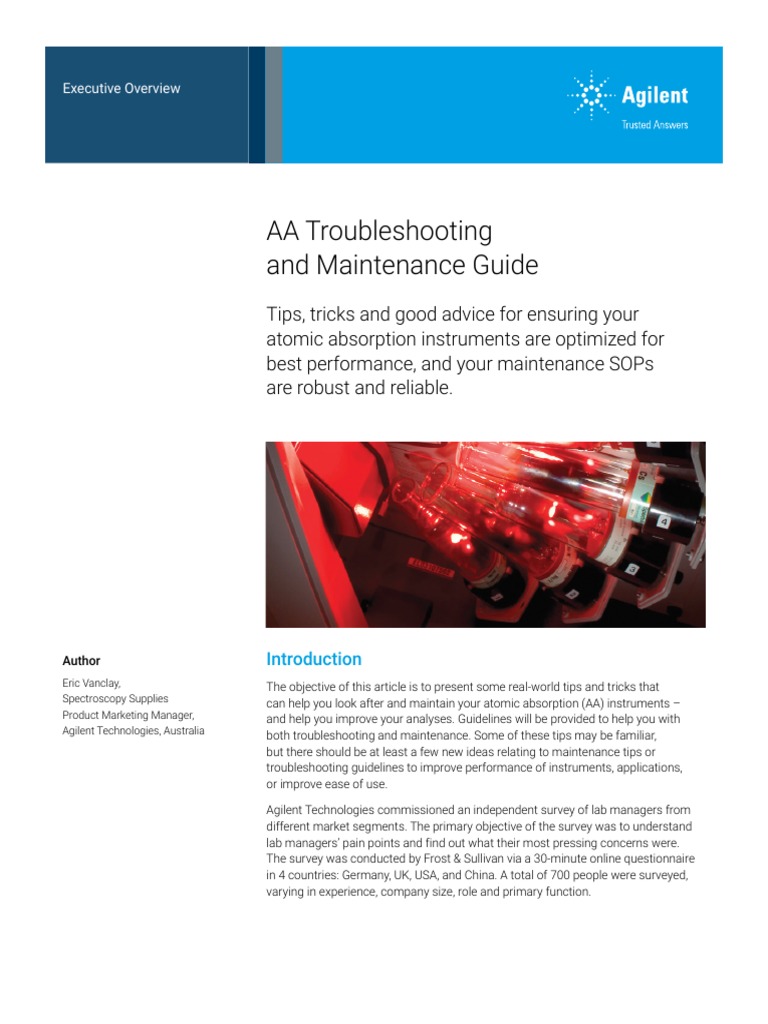 Executive Overview

Agilent
Trusted Answers

AA Troubleshooting and Maintenance Guide

Tips, tricks and good advice for ensuring your atomic absorption instruments are optimized for best performance, and your maintenance SOPs are robust and reliable.

Author

Eric Vanclay,
Spectroscopy Supplies
Product Marketing Manager,
Agilent Technologies, Australia

Introduction

The objective of this article is to present some real-world tips and tricks that can help you look after and maintain your atomic absorption (AA) instruments – and help you improve your analyses. Guidelines will be provided to help you with both troubleshooting and maintenance. Some of these tips may be familiar, but there should be at least a few new ideas relating to maintenance tips or troubleshooting guidelines to improve performance of instruments, applications, or improve ease of use.

Agilent Technologies commissioned an independent survey of lab managers from different market segments. The primary objective of the survey was to understand lab managers' pain points and find out what their most pressing concerns were. The survey was conducted by Frost & Sullivan via a 30-minute online questionnaire in 4 countries: Germany, UK, USA, and China. A total of 700 people were surveyed, varying in experience, company size, role and primary function.